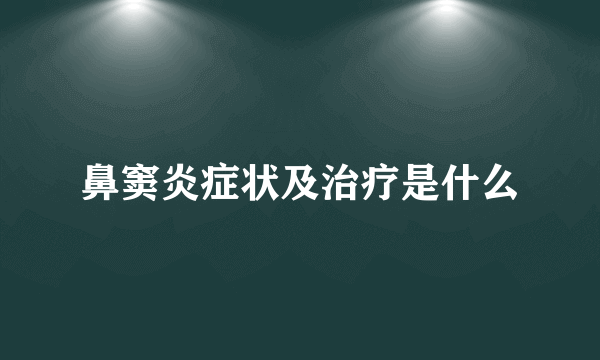 鼻窦炎症状及治疗是什么